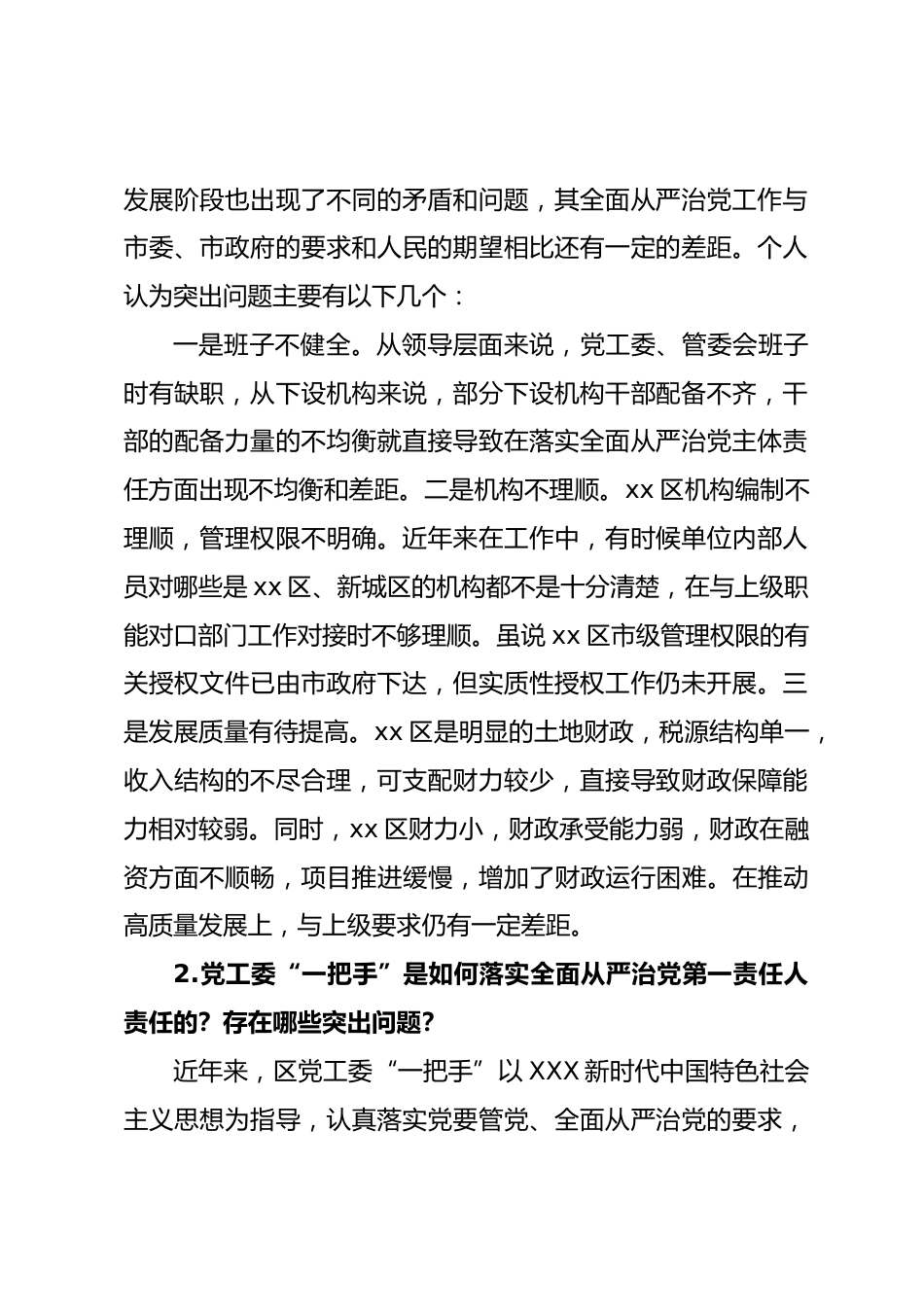 发展阶段也出现了不同的矛盾和问题，其全面从严治党工作与市委、市政府的要求和人民的期望相比还有一定的差距。个人认为突出问题主要有以下几个：

一是班子不健全。从领导层面来说，党工委、管委会班子时有缺职，从下设机构来说，部分下设机构干部配备不齐，干部的配备力量的不均衡就直接导致在落实全面从严治党主体责任方面出现不均衡和差距。二是机构不理顺。xx 区机构编制不理顺，管理权限不明确。近年来在工作中，有时候单位内部人员对哪些是 xx 区、新城区的机构都不是十分清楚，在与上级职能对口部门工作对接时不够理顺。虽说 xx 区市级管理权限的有关授权文件已由市政府下达，但实质性授权工作仍未开展。三是发展质量有待提高。xx 区是明显的土地财政，税源结构单一，收入结构的不尽合理，可支配财力较少，直接导致财政保障能力相对较弱。同时，xx 区财力小，财政承受能力弱，财政在融资方面不顺畅，项目推进缓慢，增加了财政运行困难。在推动高质量发展上，与上级要求仍有一定差距。

2.党工委“一把手”是如何落实全面从严治党第一责任人责任的？存在哪些突出问题？

近年来，区党工委“一把手”以 XXX 新时代中国特色社会主义思想为指导，认真落实党要管党、全面从严治党的要求，